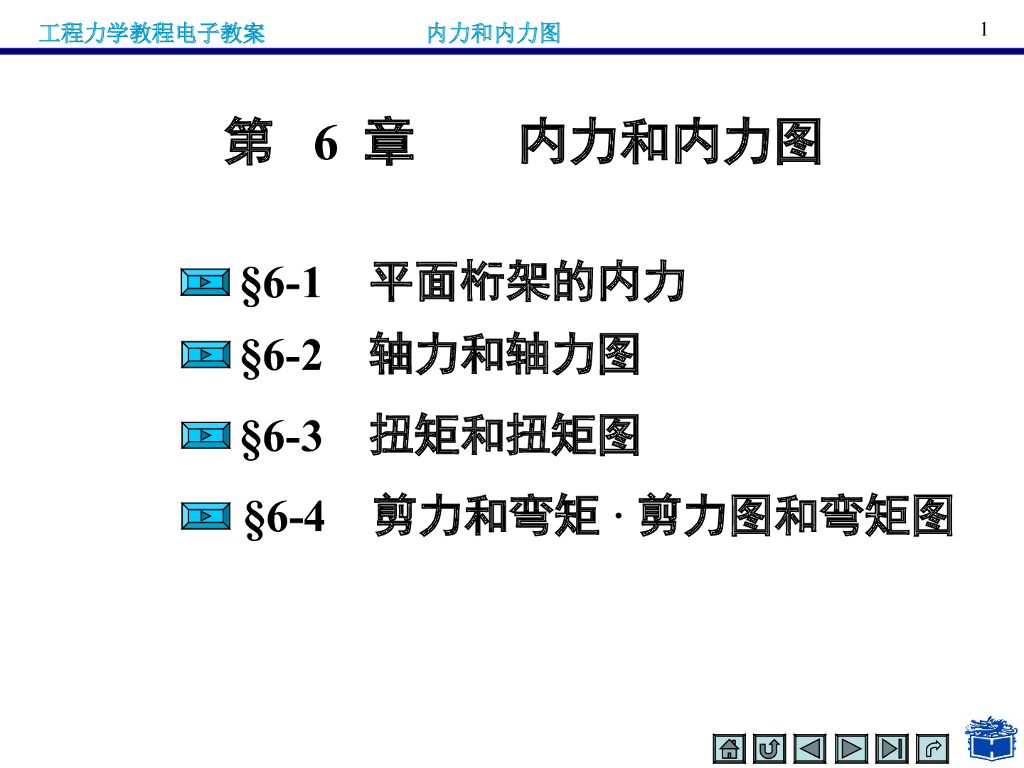 工程力学教程电子教案 内力和内力图 1

第 6 章 内力和内力图

§6-1 平面桁架的内力

§6-2 轴力和轴力图

§6-3 扭矩和扭矩图

§6-4 剪力和弯矩 · 剪力图和弯矩图